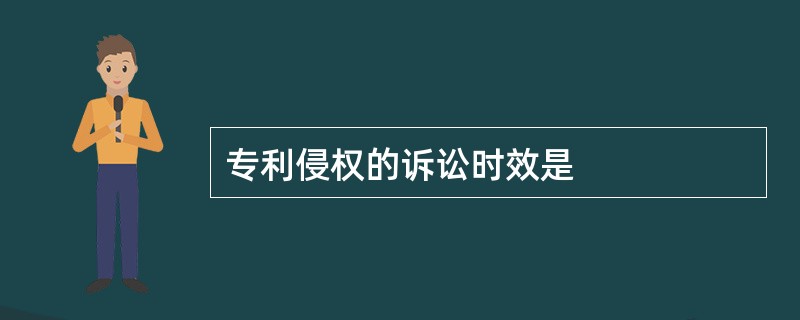 专利侵权的诉讼时效是